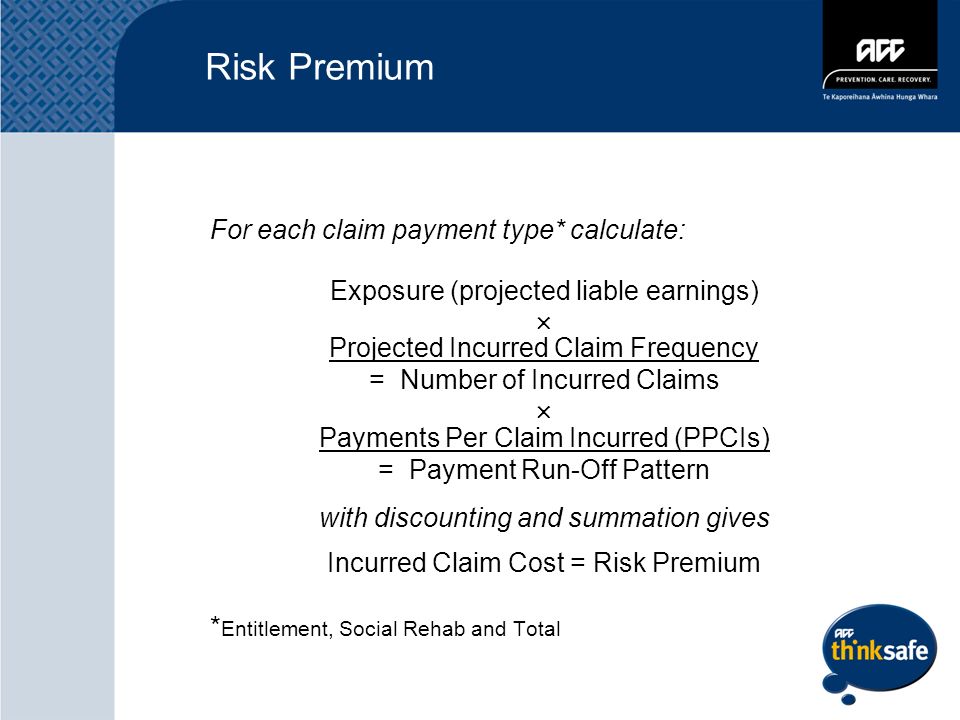 Risk Premium

ACC
PREVENTION. CARE. RECOVERY.
Te Kaporeihana Āwhina Hunga Whara

For each claim payment type* calculate:

Exposure (projected liable earnings)
×
Projected Incurred Claim Frequency
= Number of Incurred Claims
×
Payments Per Claim Incurred (PPCIs)
= Payment Run-Off Pattern

with discounting and summation gives

Incurred Claim Cost = Risk Premium

*Entitlement, Social Rehab and Total

ACC
thinksafe